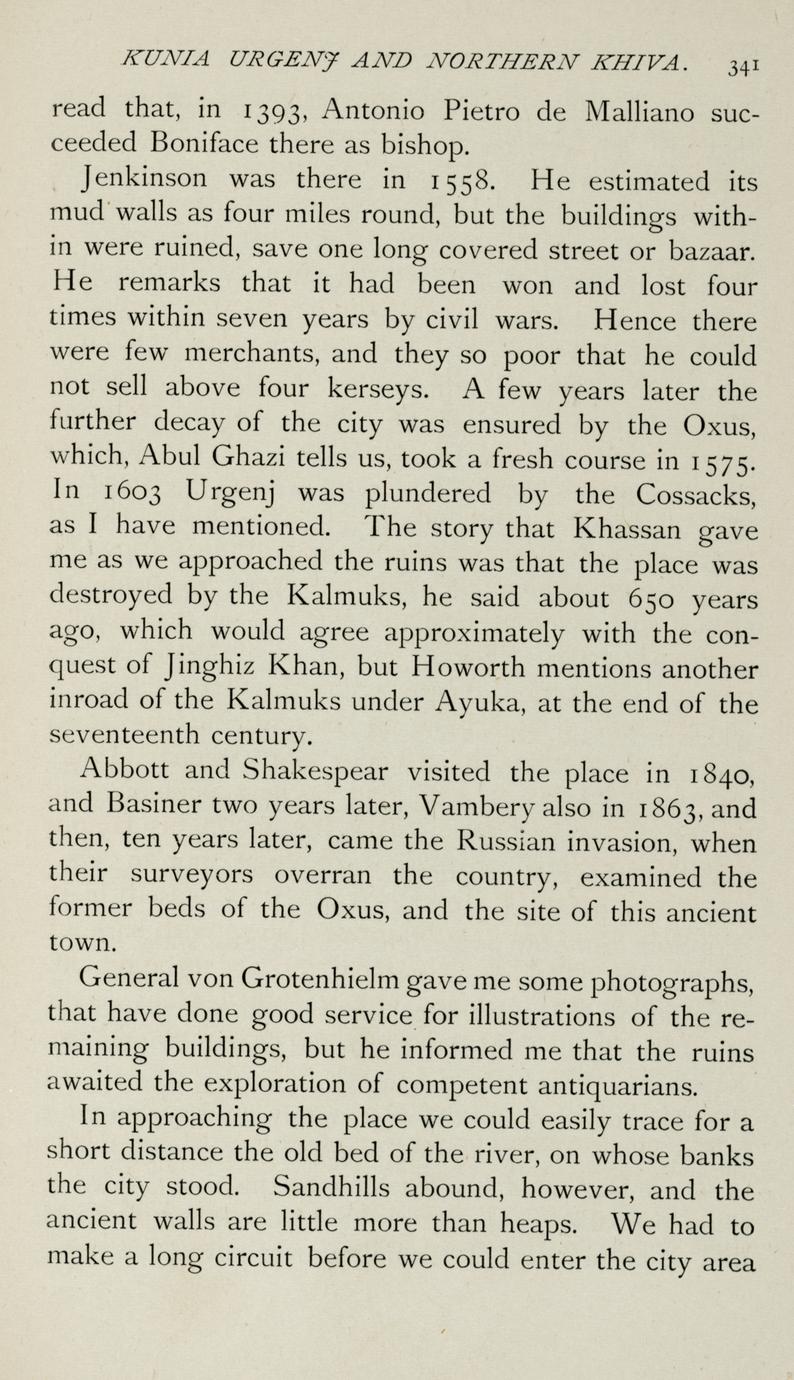 KUNIA URGENJ AND NORTHERN KHIVA. 341

read that, in 1393, Antonio Pietro de Malliano succeeded Boniface there as bishop.

Jenkinson was there in 1558. He estimated its mud walls as four miles round, but the buildings within were ruined, save one long covered street or bazaar. He remarks that it had been won and lost four times within seven years by civil wars. Hence there were few merchants, and they so poor that he could not sell above four kerseys. A few years later the further decay of the city was ensured by the Oxus, which, Abul Ghazi tells us, took a fresh course in 1575. In 1603 Urgenj was plundered by the Cossacks, as I have mentioned. The story that Khassan gave me as we approached the ruins was that the place was destroyed by the Kalmuks, he said about 650 years ago, which would agree approximately with the conquest of Jinghiz Khan, but Howorth mentions another inroad of the Kalmuks under Ayuka, at the end of the seventeenth century.

Abbott and Shakespear visited the place in 1840, and Basiner two years later, Vambery also in 1863, and then, ten years later, came the Russian invasion, when their surveyors overran the country, examined the former beds of the Oxus, and the site of this ancient town.

General von Grotenhielm gave me some photographs, that have done good service for illustrations of the remaining buildings, but he informed me that the ruins awaited the exploration of competent antiquarians.

In approaching the place we could easily trace for a short distance the old bed of the river, on whose banks the city stood. Sandhills abound, however, and the ancient walls are little more than heaps. We had to make a long circuit before we could enter the city area